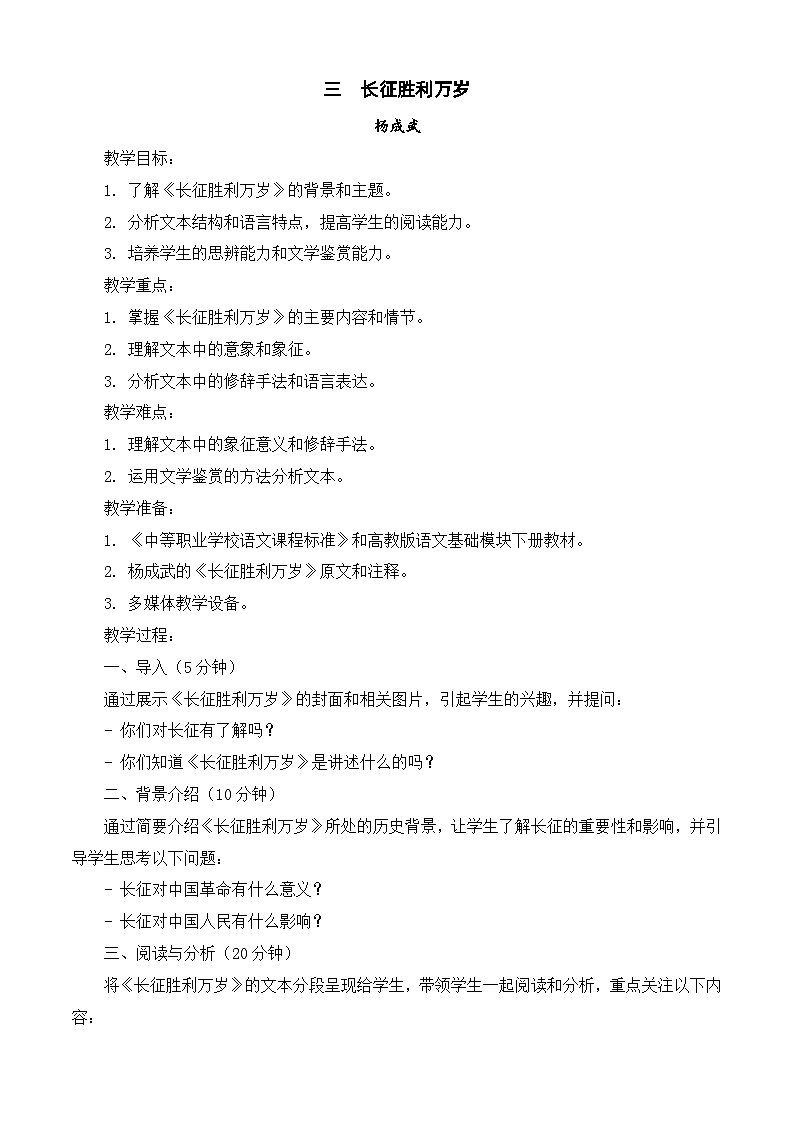 三　长征胜利万岁

杨成武

教学目标：

1. 了解《长征胜利万岁》的背景和主题。

2. 分析文本结构和语言特点，提高学生的阅读能力。

3. 培养学生的思辨能力和文学鉴赏能力。

教学重点：

1. 掌握《长征胜利万岁》的主要内容和情节。

2. 理解文本中的意象和象征。

3. 分析文本中的修辞手法和语言表达。

教学难点：

1. 理解文本中的象征意义和修辞手法。

2. 运用文学鉴赏的方法分析文本。

教学准备：

1. 《中等职业学校语文课程标准》和高教版语文基础模块下册教材。

2. 杨成武的《长征胜利万岁》原文和注释。

3. 多媒体教学设备。

教学过程：

一、导入（5分钟）

通过展示《长征胜利万岁》的封面和相关图片，引起学生的兴趣，并提问：

- 你们对长征有了解吗？

- 你们知道《长征胜利万岁》是讲述什么的吗？

二、背景介绍（10分钟）

通过简要介绍《长征胜利万岁》所处的历史背景，让学生了解长征的重要性和影响，并引导学生思考以下问题：

- 长征对中国革命有什么意义？

- 长征对中国人民有什么影响？

三、阅读与分析（20分钟）

将《长征胜利万岁》的文本分段呈现给学生，带领学生一起阅读和分析，重点关注以下内容：